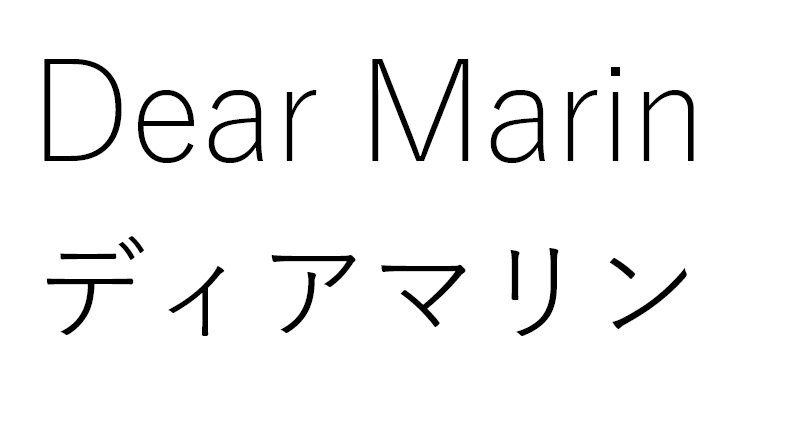 Dear Marin
ディアマリン